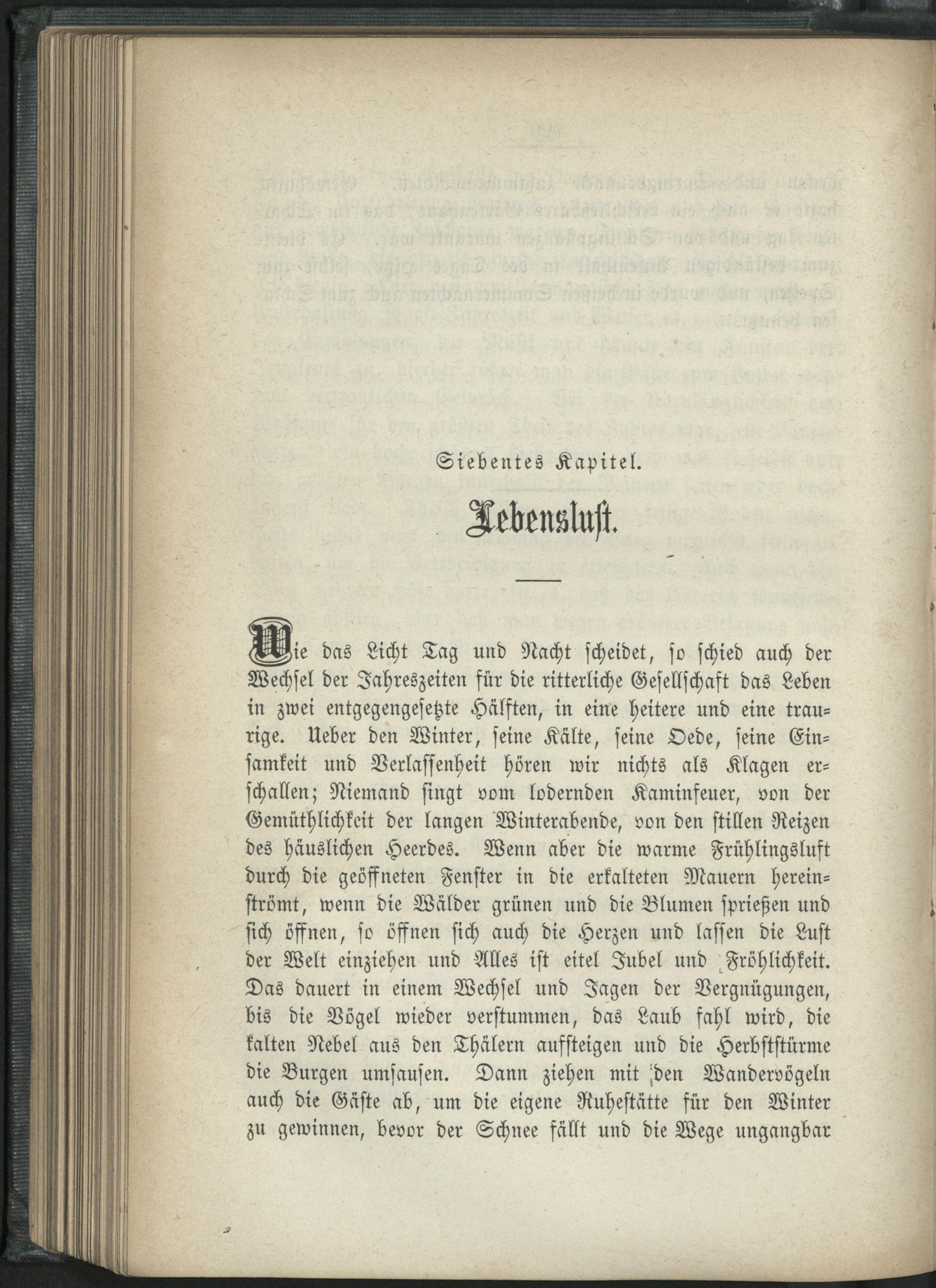 Siebentes Kapitel.

Lebenslust.

Wie das Licht Tag und Nacht scheidet, so schied auch der Wechsel der Jahreszeiten für die ritterliche Gesellschaft das Leben in zwei entgegengesetzte Hälften, in eine heitere und eine traurige. Ueber den Winter, seine Kälte, seine Oede, seine Einsamkeit und Verlassenheit hören wir nichts als Klagen erschallen; Niemand singt vom lodernden Kaminfeuer, von der Gemüthlichkeit der langen Winterabende, von den stillen Reizen des häuslichen Heerdes. Wenn aber die warme Frühlingsluft durch die geöffneten Fenster in die erkalteten Mauern hereinströmt, wenn die Wälder grünen und die Blumen sprießen und sich öffnen, so öffnen sich auch die Herzen und lassen die Lust der Welt einziehen und Alles ist eitel Jubel und Fröhlichkeit. Das dauert in einem Wechsel und Jagen der Vergnügungen, bis die Vögel wieder verstummen, das Laub fahl wird, die kalten Nebel aus den Thälern aufsteigen und die Herbststürme die Burgen umsausen. Dann ziehen mit den Wandervögeln auch die Gäste ab, um die eigene Ruhestätte für den Winter zu gewinnen, bevor der Schnee fällt und die Wege ungangbar